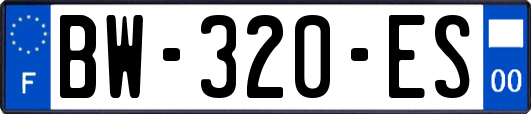 F
BW-320-ES
00